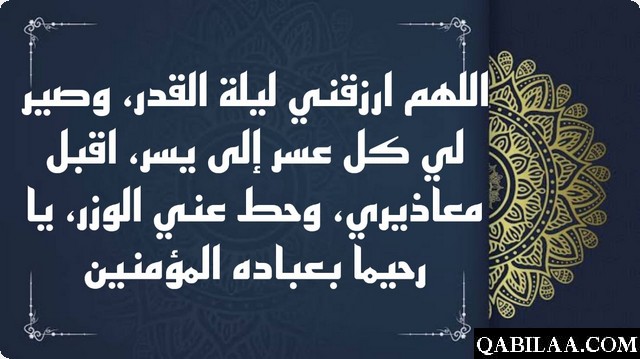 اللهم ارزقني ليلة القدر، وصير لي كل عسر إلى يسر، اقبل معاذيري، وحط عني الوزر، يا رحيما بعباده المؤمنين

QABILAA.COM